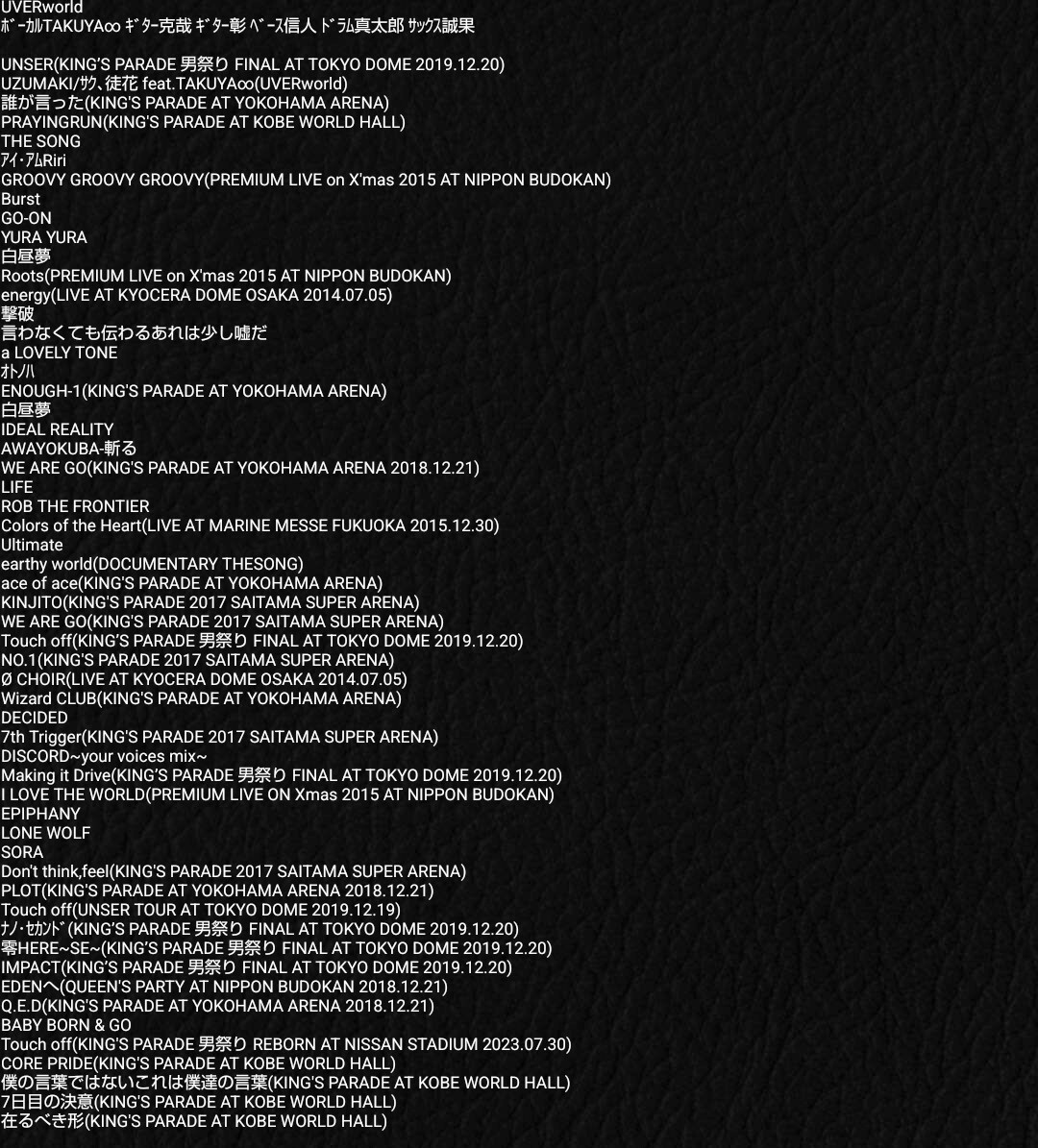 UVERworld
ﾎﾞｰｶﾙTAKUYA∞ ｷﾞﾀｰ克哉 ｷﾞﾀｰ彰 ﾍﾞｰｽ信人 ﾄﾞﾗﾑ真太郎 ｻｯｸｽ誠果

UNSER(KING'S PARADE 男祭り FINAL AT TOKYO DOME 2019.12.20)
UZUMAKI/ｻｸ､徒花 feat.TAKUYA∞(UVERworld)
誰が言った(KING'S PARADE AT YOKOHAMA ARENA)
PRAYINGRUN(KING'S PARADE AT KOBE WORLD HALL)
THE SONG
ｱｲ･ｱﾑRiri
GROOVY GROOVY GROOVY(PREMIUM LIVE on X'mas 2015 AT NIPPON BUDOKAN)
Burst
GO-ON
YURA YURA
白昼夢
Roots(PREMIUM LIVE on X'mas 2015 AT NIPPON BUDOKAN)
energy(LIVE AT KYOCERA DOME OSAKA 2014.07.05)
撃破
言わなくても伝わるあれは少し嘘だ
a LOVELY TONE
ｵﾄﾉﾊ
ENOUGH-1(KING'S PARADE AT YOKOHAMA ARENA)
白昼夢
IDEAL REALITY
AWAYOKUBA-斬る
WE ARE GO(KING'S PARADE AT YOKOHAMA ARENA 2018.12.21)
LIFE
ROB THE FRONTIER
Colors of the Heart(LIVE AT MARINE MESSE FUKUOKA 2015.12.30)
Ultimate
earthy world(DOCUMENTARY THESONG)
ace of ace(KING'S PARADE AT YOKOHAMA ARENA)
KINJITO(KING'S PARADE 2017 SAITAMA SUPER ARENA)
WE ARE GO(KING'S PARADE 2017 SAITAMA SUPER ARENA)
Touch off(KING'S PARADE 男祭り FINAL AT TOKYO DOME 2019.12.20)
NO.1(KING'S PARADE 2017 SAITAMA SUPER ARENA)
Ø CHOIR(LIVE AT KYOCERA DOME OSAKA 2014.07.05)
Wizard CLUB(KING'S PARADE AT YOKOHAMA ARENA)
DECIDED
7th Trigger(KING'S PARADE 2017 SAITAMA SUPER ARENA)
DISCORD~your voices mix~
Making it Drive(KING'S PARADE 男祭り FINAL AT TOKYO DOME 2019.12.20)
I LOVE THE WORLD(PREMIUM LIVE ON Xmas 2015 AT NIPPON BUDOKAN)
EPIPHANY
LONE WOLF
SORA
Don't think,feel(KING'S PARADE 2017 SAITAMA SUPER ARENA)
PLOT(KING'S PARADE AT YOKOHAMA ARENA 2018.12.21)
Touch off(UNSER TOUR AT TOKYO DOME 2019.12.19)
ﾅﾉ･ｾｶﾝﾄﾞ(KING'S PARADE 男祭り FINAL AT TOKYO DOME 2019.12.20)
零HERE~SE~(KING'S PARADE 男祭り FINAL AT TOKYO DOME 2019.12.20)
IMPACT(KING'S PARADE 男祭り FINAL AT TOKYO DOME 2019.12.20)
EDENへ(QUEEN'S PARTY AT NIPPON BUDOKAN 2018.12.21)
Q.E.D(KING'S PARADE AT YOKOHAMA ARENA 2018.12.21)
BABY BORN & GO
Touch off(KING'S PARADE 男祭り REBORN AT NISSAN STADIUM 2023.07.30)
CORE PRIDE(KING'S PARADE AT KOBE WORLD HALL)
僕の言葉ではないこれは僕達の言葉(KING'S PARADE AT KOBE WORLD HALL)
7日目の決意(KING'S PARADE AT KOBE WORLD HALL)
在るべき形(KING'S PARADE AT KOBE WORLD HALL)